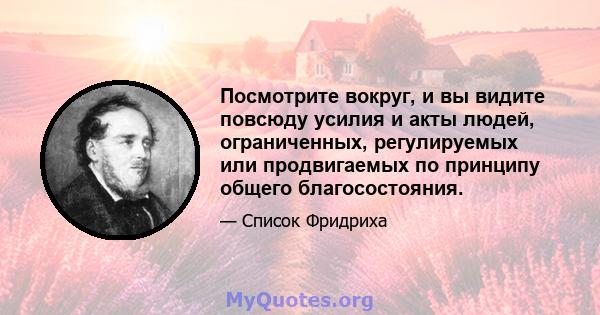 Посмотрите вокруг, и вы видите повсюду усилия и акты людей, ограниченных, регулируемых или продвигаемых по принципу общего благосостояния.

— Список Фридриха

MyQuotes.org